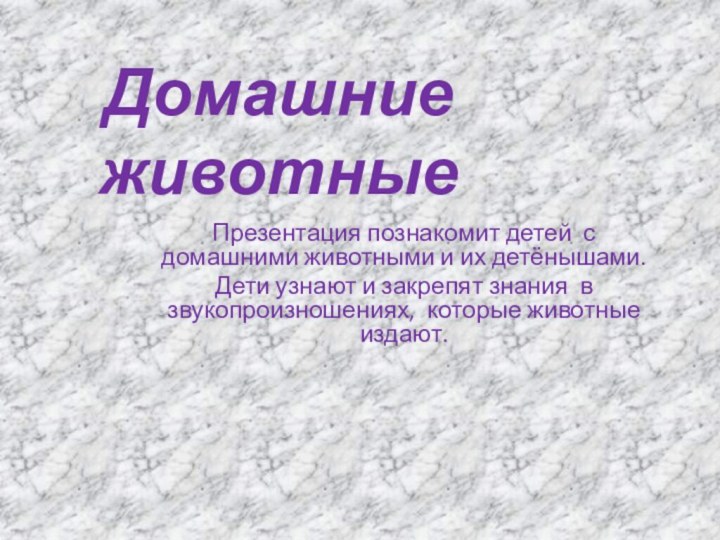 Домашние животные

Презентация познакомит детей с домашними животными и их детёнышами.

Дети узнают и закрепят знания в звукопроизношениях, которые животные издают.